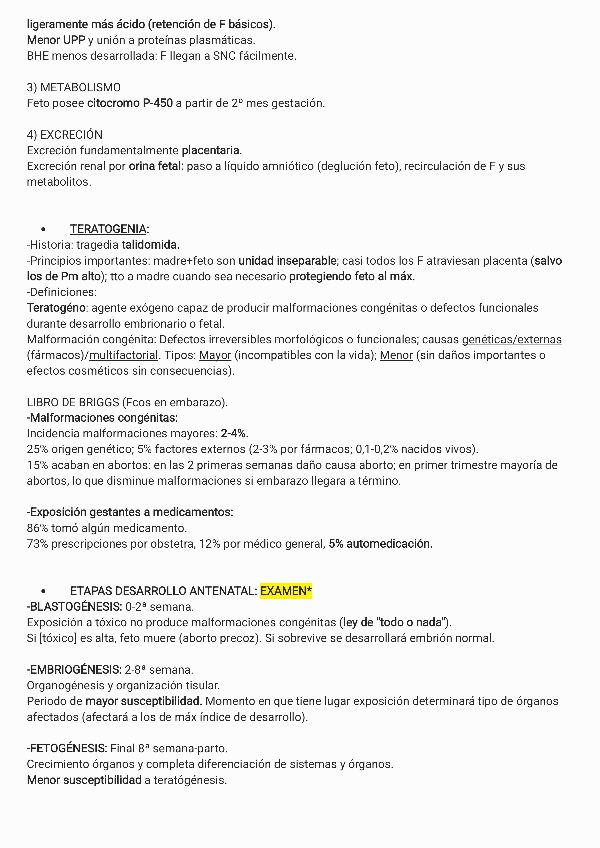 ligeramente más ácido (retención de F básicos).
Menor UPP y unión a proteínas plasmáticas.
BHE menos desarrollada: F llegan a SNC fácilmente.

3) METABOLISMO
Feto posee citocromo P-450 a partir de 2º mes gestación.

4) EXCRECIÓN
Excreción fundamentalmente placentaria.
Excreción renal por orina fetal: paso a líquido amniótico (deglución feto), recirculación de F y sus metabolitos.

• TERATOGENIA:
-Historia: tragedia talidomida.
-Principios importantes: madre+feto son unidad inseparable; casi todos los F atraviesan placenta (salvo los de Pm alto); tto a madre cuando sea necesario protegiendo feto al máx.
-Definiciones:
Teratogéno: agente exógeno capaz de producir malformaciones congénitas o defectos funcionales durante desarrollo embrionario o fetal.
Malformación congénita: Defectos irreversibles morfológicos o funcionales; causas genéticas/externas (fármacos)/multifactorial. Tipos: Mayor (incompatibles con la vida); Menor (sin daños importantes o efectos cosméticos sin consecuencias).

LIBRO DE BRIGGS (Fcos en embarazo).
-Malformaciones congénitas:
Incidencia malformaciones mayores: 2-4%.
25% origen genético; 5% factores externos (2-3% por fármacos; 0,1-0,2% nacidos vivos).
15% acaban en abortos: en las 2 primeras semanas daño causa aborto; en primer trimestre mayoría de abortos, lo que disminue malformaciones si embarazo llegara a término.

-Exposición gestantes a medicamentos:
86% tomó algún medicamento.
73% prescripciones por obstetra, 12% por médico general, 5% automedicación.

• ETAPAS DESARROLLO ANTENATAL: EXAMEN*
-BLASTOGÉNESIS: 0-2ª semana.
Exposición a tóxico no produce malformaciones congénitas (ley de "todo o nada").
Si [tóxico] es alta, feto muere (aborto precoz). Si sobrevive se desarrollará embrión normal.

-EMBRIOGÉNESIS: 2-8ª semana.
Organogénesis y organización tisular.
Periodo de mayor susceptibilidad. Momento en que tiene lugar exposición determinará tipo de órganos afectados (afectará a los de máx índice de desarrollo).

-FETOGÉNESIS: Final 8ª semana-parto.
Crecimiento órganos y completa diferenciación de sistemas y órganos.
Menor susceptibilidad a teratógénesis.